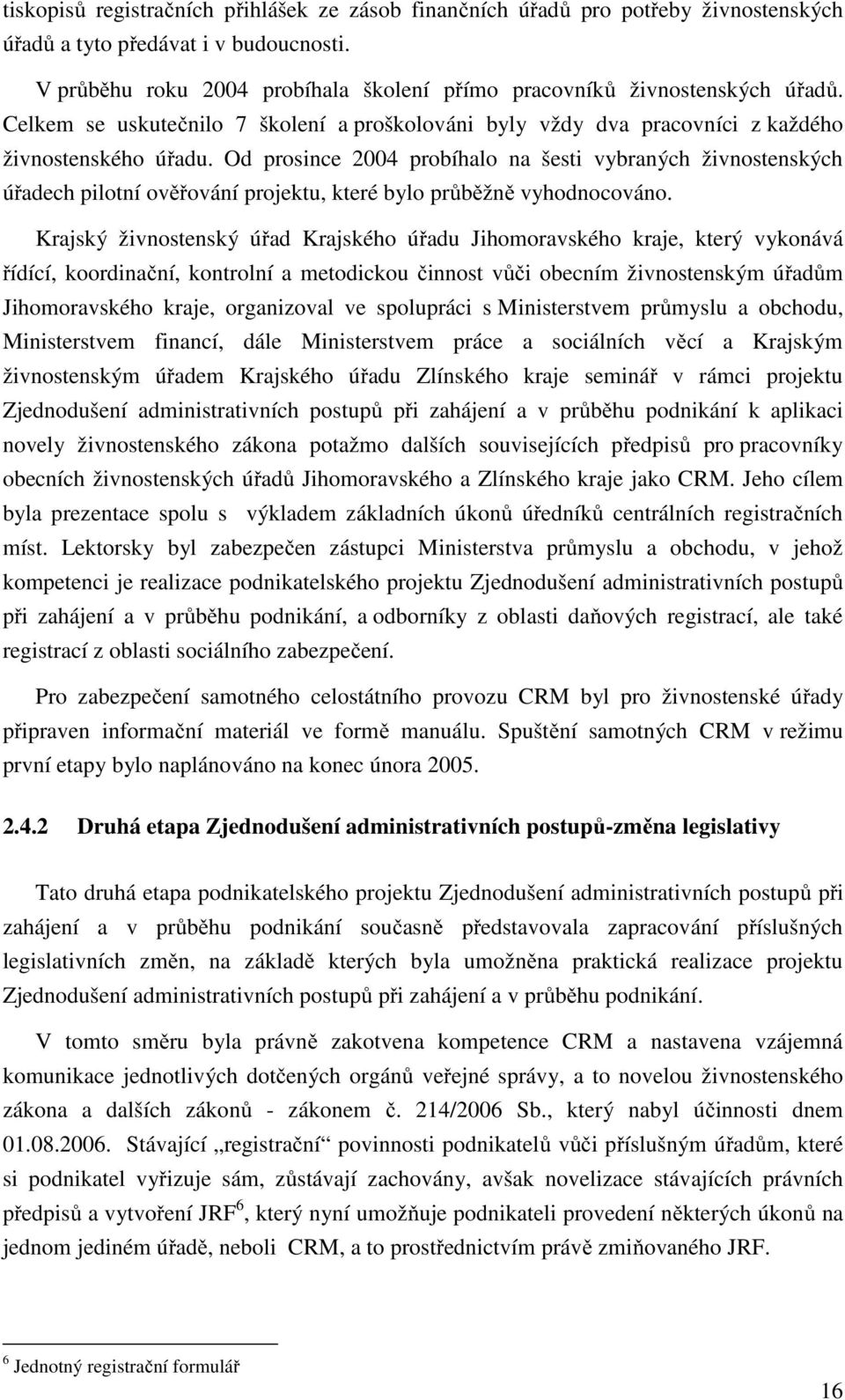 tiskopisů registračních přihlášek ze zásob finančních úřadů pro potřeby živnostenských úřadů a tyto předávat i v budoucnosti.

V průběhu roku 2004 probíhala školení přímo pracovníků živnostenských úřadů. Celkem se uskutečnilo 7 školení a proškolováni byly vždy dva pracovníci z každého živnostenského úřadu. Od prosince 2004 probíhalo na šesti vybraných živnostenských úřadech pilotní ověřování projektu, které bylo průběžně vyhodnocováno.

Krajský živnostenský úřad Krajského úřadu Jihomoravského kraje, který vykonává řídící, koordinační, kontrolní a metodickou činnost vůči obecním živnostenským úřadům Jihomoravského kraje, organizoval ve spolupráci s Ministerstvem průmyslu a obchodu, Ministerstvem financí, dále Ministerstvem práce a sociálních věcí a Krajským živnostenským úřadem Krajského úřadu Zlínského kraje seminář v rámci projektu Zjednodušení administrativních postupů při zahájení a v průběhu podnikání k aplikaci novely živnostenského zákona potažmo dalších souvisejících předpisů pro pracovníky obecních živnostenských úřadů Jihomoravského a Zlínského kraje jako CRM. Jeho cílem byla prezentace spolu s výkladem základních úkonů úředníků centrálních registračních míst. Lektorsky byl zabezpečen zástupci Ministerstva průmyslu a obchodu, v jehož kompetenci je realizace podnikatelského projektu Zjednodušení administrativních postupů při zahájení a v průběhu podnikání, a odborníky z oblasti daňových registrací, ale také registrací z oblasti sociálního zabezpečení.

Pro zabezpečení samotného celostátního provozu CRM byl pro živnostenské úřady připraven informační materiál ve formě manuálu. Spuštění samotných CRM v režimu první etapy bylo naplánováno na konec února 2005.

2.4.2 Druhá etapa Zjednodušení administrativních postupů-změna legislativy

Tato druhá etapa podnikatelského projektu Zjednodušení administrativních postupů při zahájení a v průběhu podnikání současně představovala zapracování příslušných legislativních změn, na základě kterých byla umožněna praktická realizace projektu Zjednodušení administrativních postupů při zahájení a v průběhu podnikání.

V tomto směru byla právně zakotvena kompetence CRM a nastavena vzájemná komunikace jednotlivých dotčených orgánů veřejné správy, a to novelou živnostenského zákona a dalších zákonů - zákonem č. 214/2006 Sb., který nabyl účinnosti dnem 01.08.2006. Stávající „registrační“ povinnosti podnikatelů vůči příslušným úřadům, které si podnikatel vyřizuje sám, zůstávají zachovány, avšak novelizace stávajících právních předpisů a vytvoření JRF$^6$, který nyní umožňuje podnikateli provedení některých úkonů na jednom jediném úřadě, neboli CRM, a to prostřednictvím právě zmiňovaného JRF.

$^6$ Jednotný registrační formulář

16